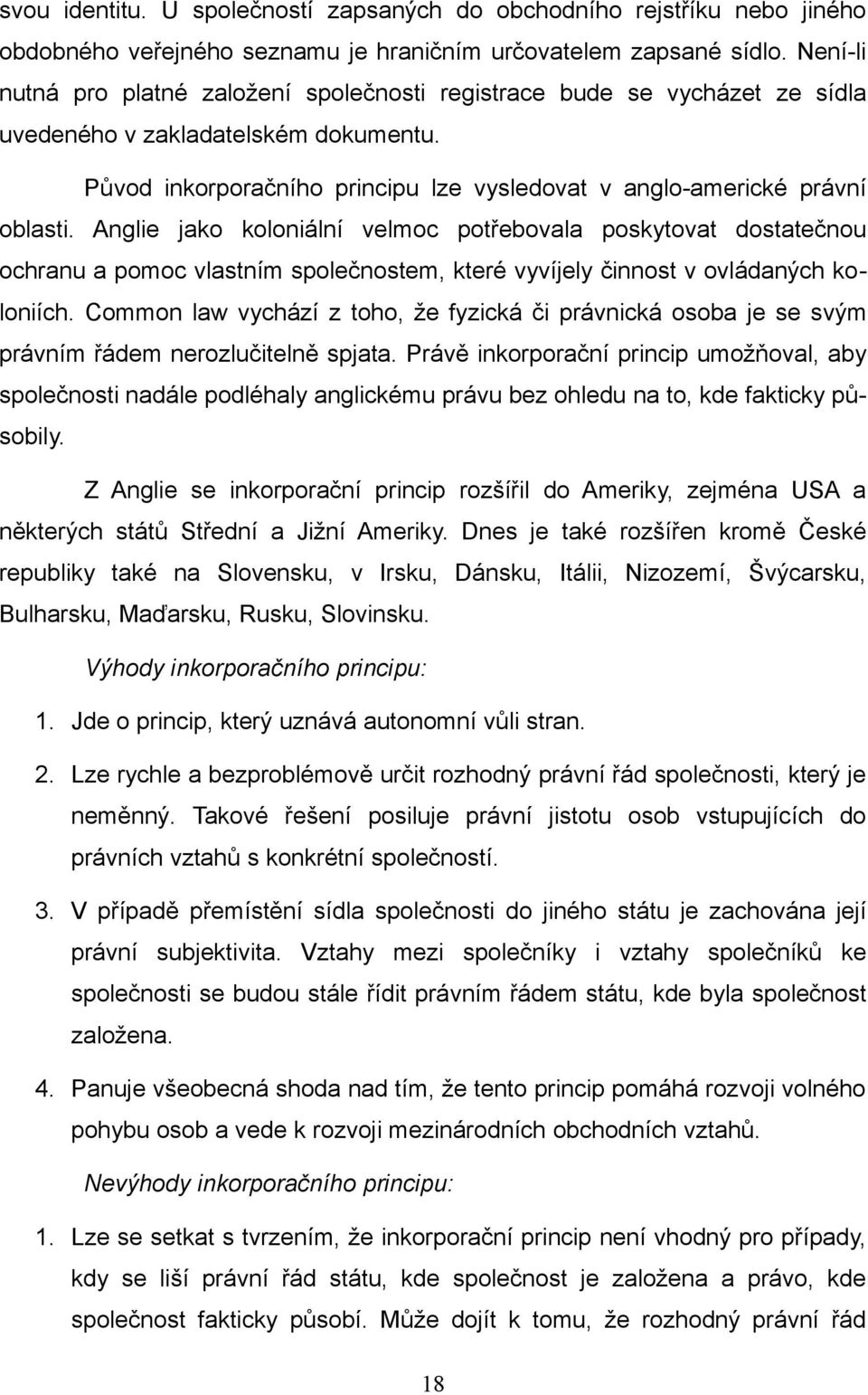 svou identitu. U společností zapsaných do obchodního rejstříku nebo jiného obdobného veřejného seznamu je hraničním určovatelem zapsané sídlo. Není-li nutná pro platné založení společnosti registrace bude se vycházet ze sídla uvedeného v zakladatelském dokumentu.

Původ inkorporačního principu lze vysledovat v anglo-americké právní oblasti. Anglie jako koloniální velmoc potřebovala poskytovat dostatečnou ochranu a pomoc vlastním společnostem, které vyvíjely činnost v ovládaných koloniích. Common law vychází z toho, že fyzická či právnická osoba je se svým právním řádem nerozlučitelně spjata. Právě inkorporační princip umožňoval, aby společnosti nadále podléhaly anglickému právu bez ohledu na to, kde fakticky působily.

Z Anglie se inkorporační princip rozšířil do Ameriky, zejména USA a některých států Střední a Jižní Ameriky. Dnes je také rozšířen kromě České republiky také na Slovensku, v Irsku, Dánsku, Itálii, Nizozemí, Švýcarsku, Bulharsku, Maďarsku, Rusku, Slovinsku.

Výhody inkorporačního principu:

1. Jde o princip, který uznává autonomní vůli stran.

2. Lze rychle a bezproblémově určit rozhodný právní řád společnosti, který je neměnný. Takové řešení posiluje právní jistotu osob vstupujících do právních vztahů s konkrétní společností.

3. V případě přemístění sídla společnosti do jiného státu je zachována její právní subjektivita. Vztahy mezi společníky i vztahy společníků ke společnosti se budou stále řídit právním řádem státu, kde byla společnost založena.

4. Panuje všeobecná shoda nad tím, že tento princip pomáhá rozvoji volného pohybu osob a vede k rozvoji mezinárodních obchodních vztahů.

Nevýhody inkorporačního principu:

1. Lze se setkat s tvrzením, že inkorporační princip není vhodný pro případy, kdy se liší právní řád státu, kde společnost je založena a právo, kde společnost fakticky působí. Může dojít k tomu, že rozhodný právní řád

18